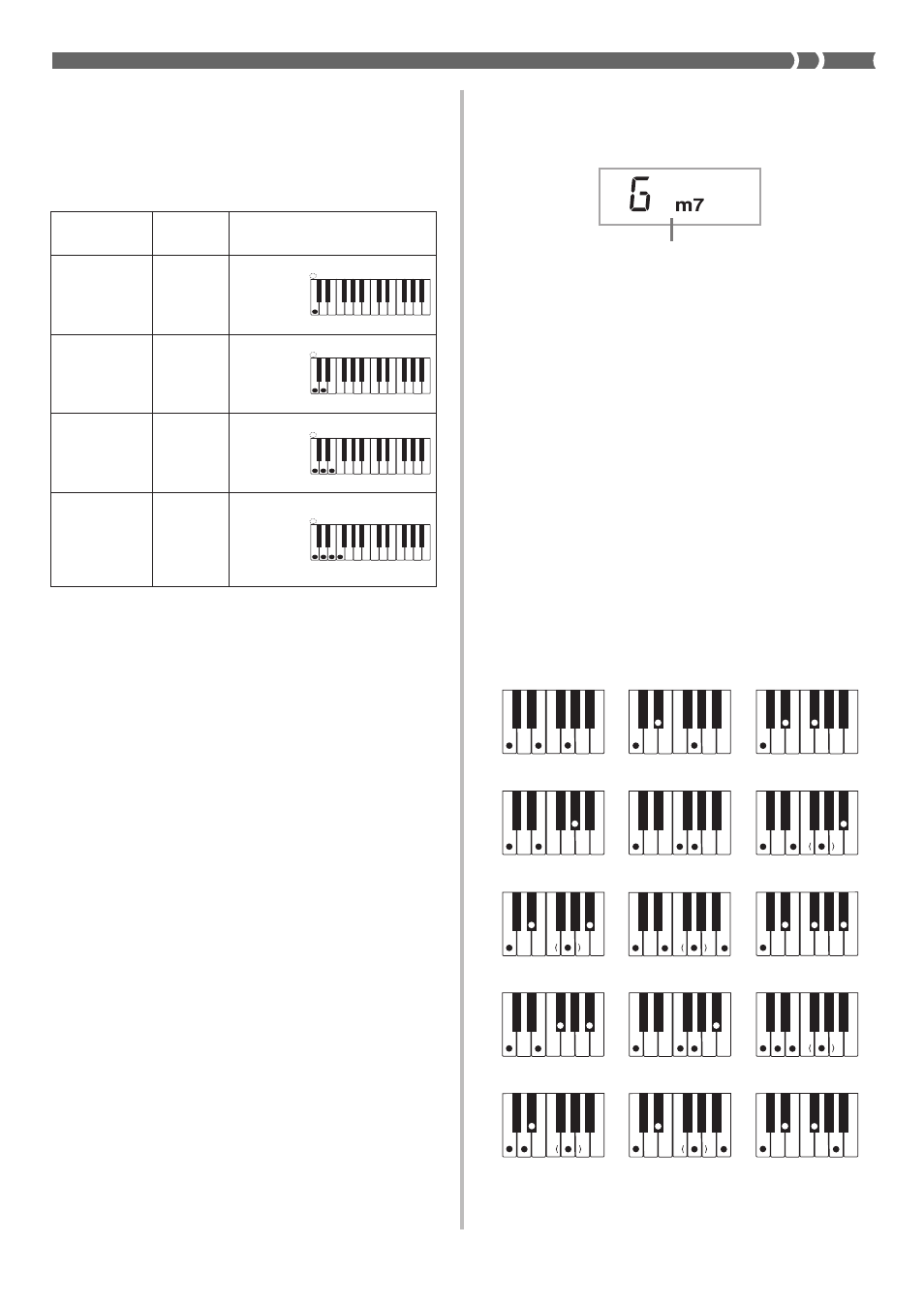 G m7